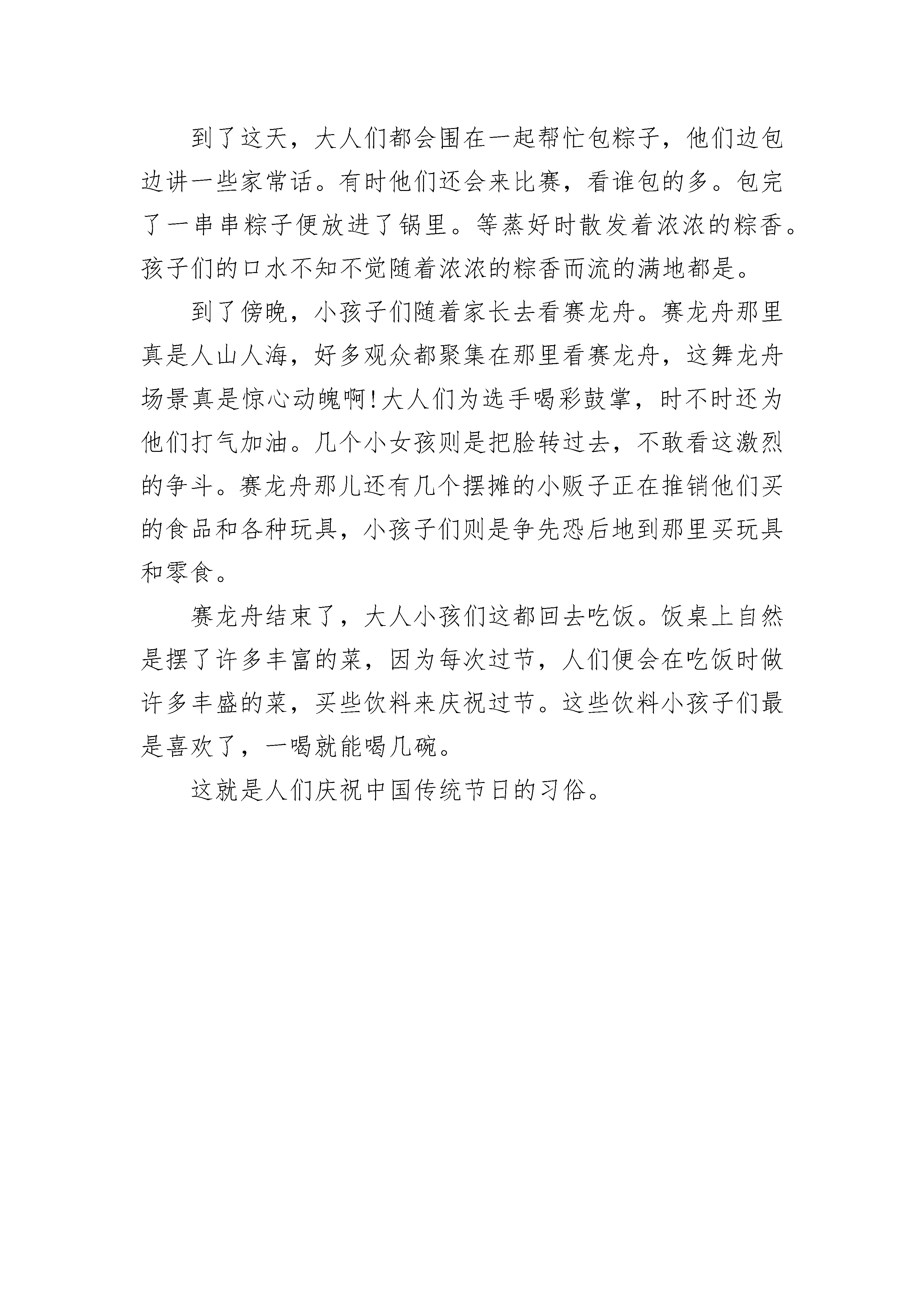 到了这天，大人们都会围在一起帮忙包粽子，他们边包边讲一些家常话。有时他们还会来比赛，看谁包的多。包完了一串串粽子便放进了锅里。等蒸好时散发着浓浓的粽香。孩子们的口水不知不觉随着浓浓的粽香而流的满地都是。

到了傍晚，小孩子们随着家长去看赛龙舟。赛龙舟那里真是人山人海，好多观众都聚集在那里看赛龙舟，这舞龙舟场景真是惊心动魄啊!大人们为选手喝彩鼓掌，时不时还为他们打气加油。几个小女孩则是把脸转过去，不敢看这激烈的争斗。赛龙舟那儿还有几个摆摊的小贩子正在推销他们买的食品和各种玩具，小孩子们则是争先恐后地到那里买玩具和零食。

赛龙舟结束了，大人小孩们这都回去吃饭。饭桌上自然是摆了许多丰富的菜，因为每次过节，人们便会在吃饭时做许多丰盛的菜，买些饮料来庆祝过节。这些饮料小孩子们最是喜欢了，一喝就能喝几碗。

这就是人们庆祝中国传统节日的习俗。